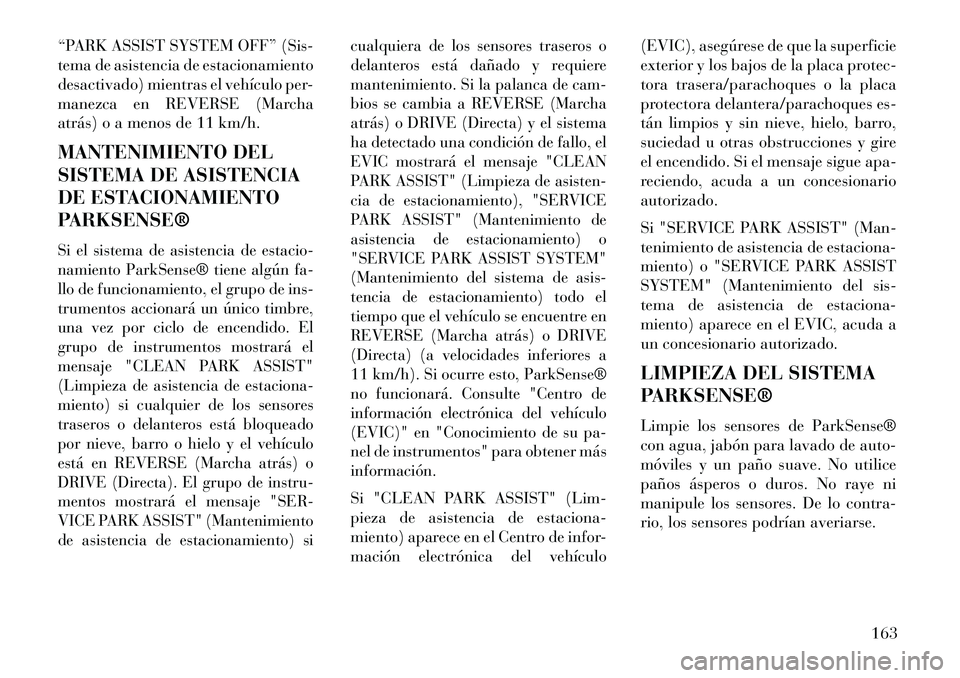 “PARK ASSIST SYSTEM OFF” (Sistema de asistencia de estacionamiento desactivado) mientras el vehículo permanezca en REVERSE (Marcha atrás) o a menos de 11 km/h.

MANTENIMIENTO DEL SISTEMA DE ASISTENCIA DE ESTACIONAMIENTO PARKSENSE®

Si el sistema de asistencia de estacionamiento ParkSense® tiene algún fallo de funcionamiento, el grupo de instrumentos accionará un único timbre, una vez por ciclo de encendido. El grupo de instrumentos mostrará el mensaje "CLEAN PARK ASSIST" (Limpieza de asistencia de estacionamiento) si cualquier de los sensores traseros o delanteros está bloqueado por nieve, barro o hielo y el vehículo está en REVERSE (Marcha atrás) o DRIVE (Directa). El grupo de instrumentos mostrará el mensaje "SERVICE PARK ASSIST" (Mantenimiento de asistencia de estacionamiento) si cualquiera de los sensores traseros o delanteros está dañado y requiere mantenimiento. Si la palanca de cambios se cambia a REVERSE (Marcha atrás) o DRIVE (Directa) y el sistema ha detectado una condición de fallo, el EVIC mostrará el mensaje "CLEAN PARK ASSIST" (Limpieza de asistencia de estacionamiento), "SERVICE PARK ASSIST" (Mantenimiento de asistencia de estacionamiento) o "SERVICE PARK ASSIST SYSTEM" (Mantenimiento del sistema de asistencia de estacionamiento) todo el tiempo que el vehículo se encuentre en REVERSE (Marcha atrás) o DRIVE (Directa) (a velocidades inferiores a 11 km/h). Si ocurre esto, ParkSense® no funcionará. Consulte "Centro de información electrónica del vehículo (EVIC)" en "Conocimiento de su panel de instrumentos" para obtener más información.

Si "CLEAN PARK ASSIST" (Limpieza de asistencia de estacionamiento) aparece en el Centro de información electrónica del vehículo (EVIC), asegúrese de que la superficie exterior y los bajos de la placa protectora trasera/parachoques o la placa protectora delantera/parachoques están limpios y sin nieve, hielo, barro, suciedad u otras obstrucciones y gire el encendido. Si el mensaje sigue apareciendo, acuda a un concesionario autorizado.

Si "SERVICE PARK ASSIST" (Mantenimiento de asistencia de estacionamiento) o "SERVICE PARK ASSIST SYSTEM" (Mantenimiento del sistema de asistencia de estacionamiento) aparece en el EVIC, acuda a un concesionario autorizado.

LIMPIEZA DEL SISTEMA PARKSENSE®

Limpie los sensores de ParkSense® con agua, jabón para lavado de automóviles y un paño suave. No utilice paños ásperos o duros. No raye ni manipule los sensores. De lo contrario, los sensores podrían averiarse.

163

carmanualsonline.info